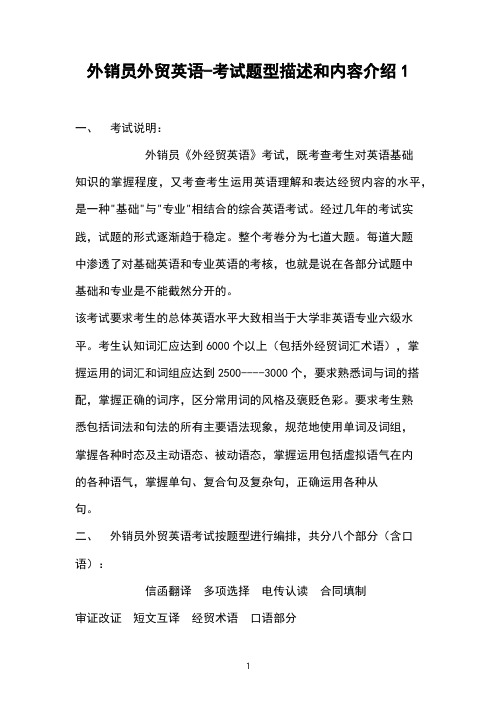 外销员外贸英语-考试题型描述和内容介绍 1

一、　考试说明：

外销员《外经贸英语》考试，既考查考生对英语基础知识的掌握程度，又考查考生运用英语理解和表达经贸内容的水平，是一种"基础"与"专业"相结合的综合英语考试。经过几年的考试实践，试题的形式逐渐趋于稳定。整个考卷分为七道大题。每道大题中渗透了对基础英语和专业英语的考核，也就是说在各部分试题中基础和专业是不能截然分开的。

该考试要求考生的总体英语水平大致相当于大学非英语专业六级水平。考生认知词汇应达到 6000 个以上（包括外经贸词汇术语），掌握运用的词汇和词组应达到 2500----3000 个，要求熟悉词与词的搭配，掌握正确的词序，区分常用词的风格及褒贬色彩。要求考生熟悉包括词法和句法的所有主要语法现象，规范地使用单词及词组，掌握各种时态及主动语态、被动语态，掌握运用包括虚拟语气在内的各种语气，掌握单句、复合句及复杂句，正确运用各种从句。

二、　外销员外贸英语考试按题型进行编排，共分八个部分（含口语）：

信函翻译　多项选择　电传认读　合同填制

审证改证　短文互译　经贸术语　口语部分

1